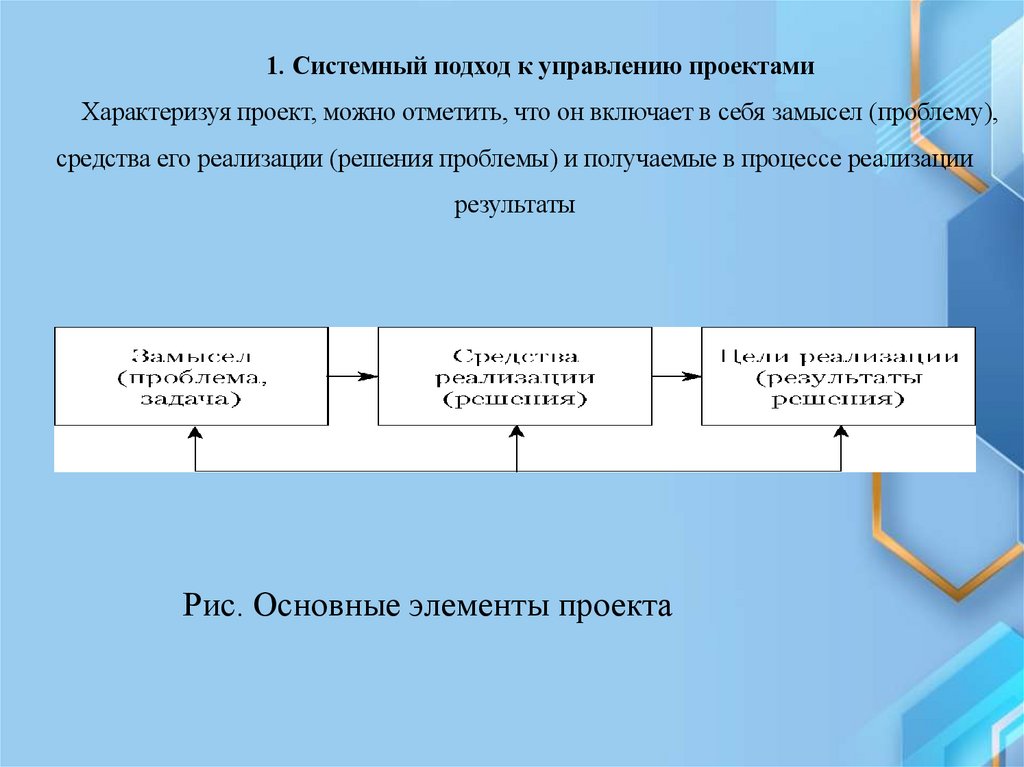 1. Системный подход к управлению проектами

Характеризуя проект, можно отметить, что он включает в себя замысел (проблему), средства его реализации (решения проблемы) и получаемые в процессе реализации результаты

Замысел (проблема, задача)

Средства реализации (решения)

Цели реализации (результаты решения)

Рис. Основные элементы проекта